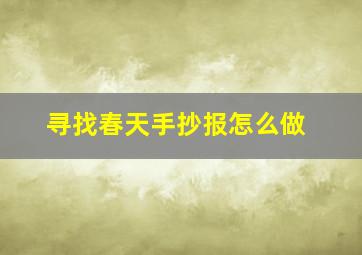 寻找春天手抄报怎么做